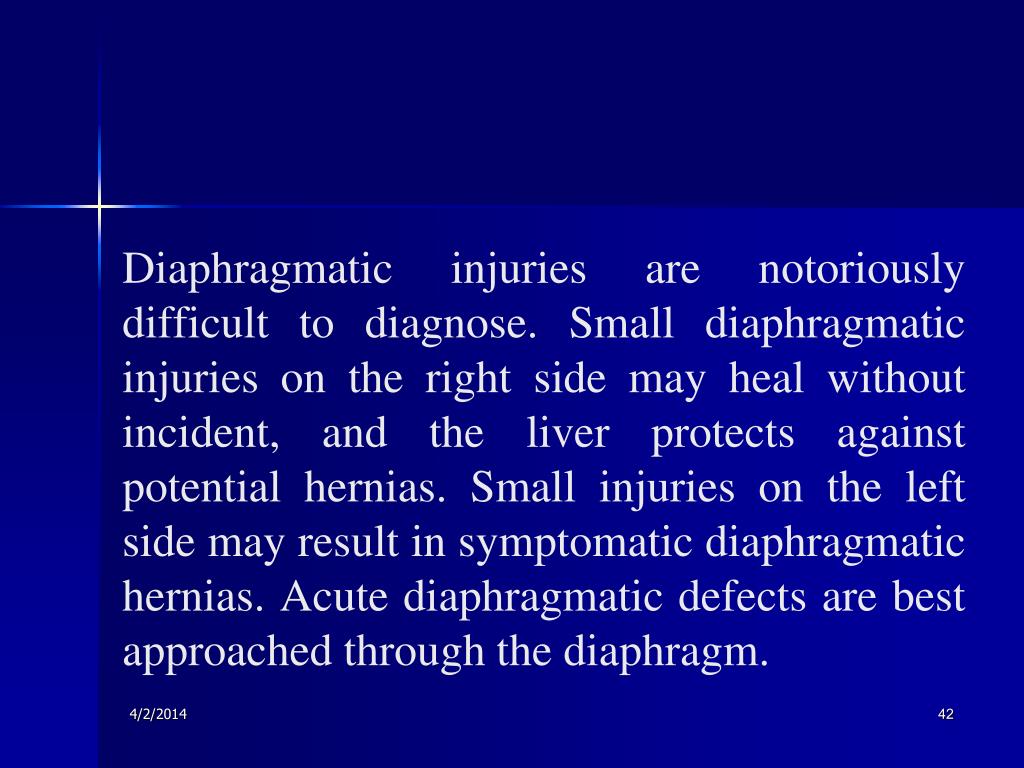 Diaphragmatic injuries are notoriously difficult to diagnose. Small diaphragmatic injuries on the right side may heal without incident, and the liver protects against potential hernias. Small injuries on the left side may result in symptomatic diaphragmatic hernias. Acute diaphragmatic defects are best approached through the diaphragm.

4/2/2014

42